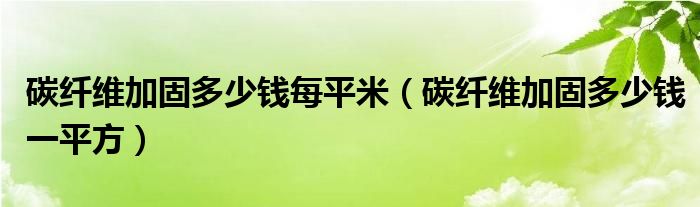 碳纤维加固多少钱每平米（碳纤维加固多少钱一平方）